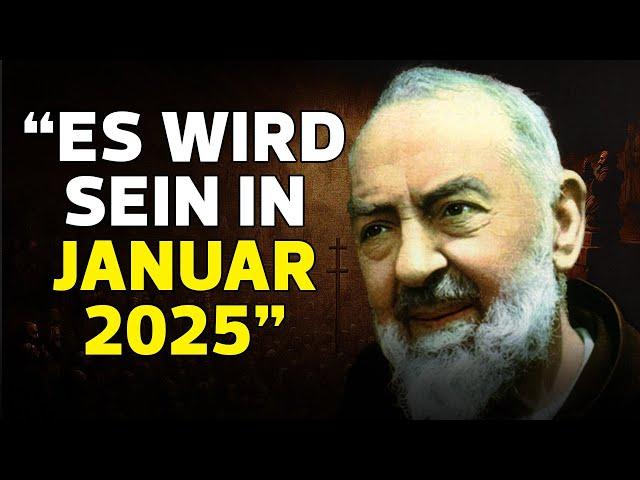 “ES WIRD SEIN IN JANUAR 2025”